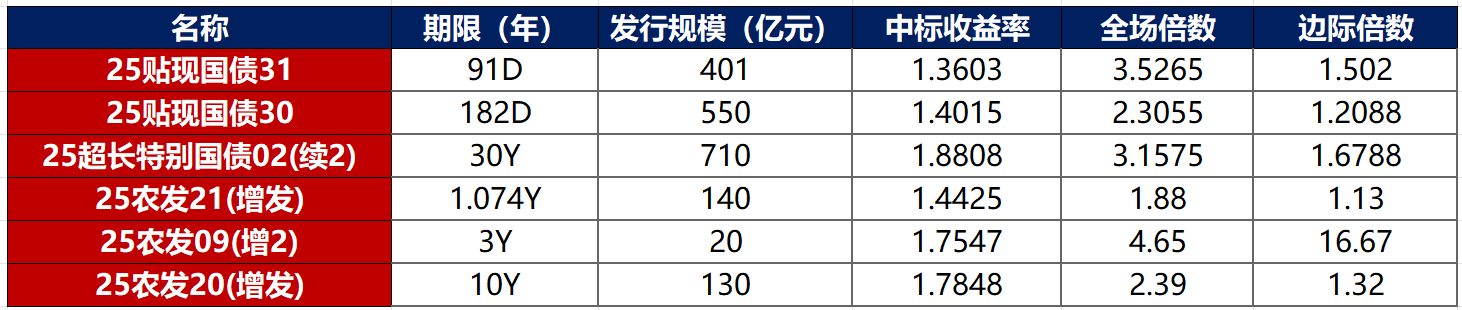 | 名称 | 期限（年） | 发行规模（亿元） | 中标收益率 | 全场倍数 | 边际倍数 |
|---|---|---|---|---|---|
| 25贴现国债31 | 91D | 401 | 1.3603 | 3.5265 | 1.502 |
| 25贴现国债30 | 182D | 550 | 1.4015 | 2.3055 | 1.2088 |
| 25超长特别国债02(续2) | 30Y | 710 | 1.8808 | 3.1575 | 1.6788 |
| 25农发21(增发) | 1.074Y | 140 | 1.4425 | 1.88 | 1.13 |
| 25农发09(增2) | 3Y | 20 | 1.7547 | 4.65 | 16.67 |
| 25农发20(增发) | 10Y | 130 | 1.7848 | 2.39 | 1.32 |